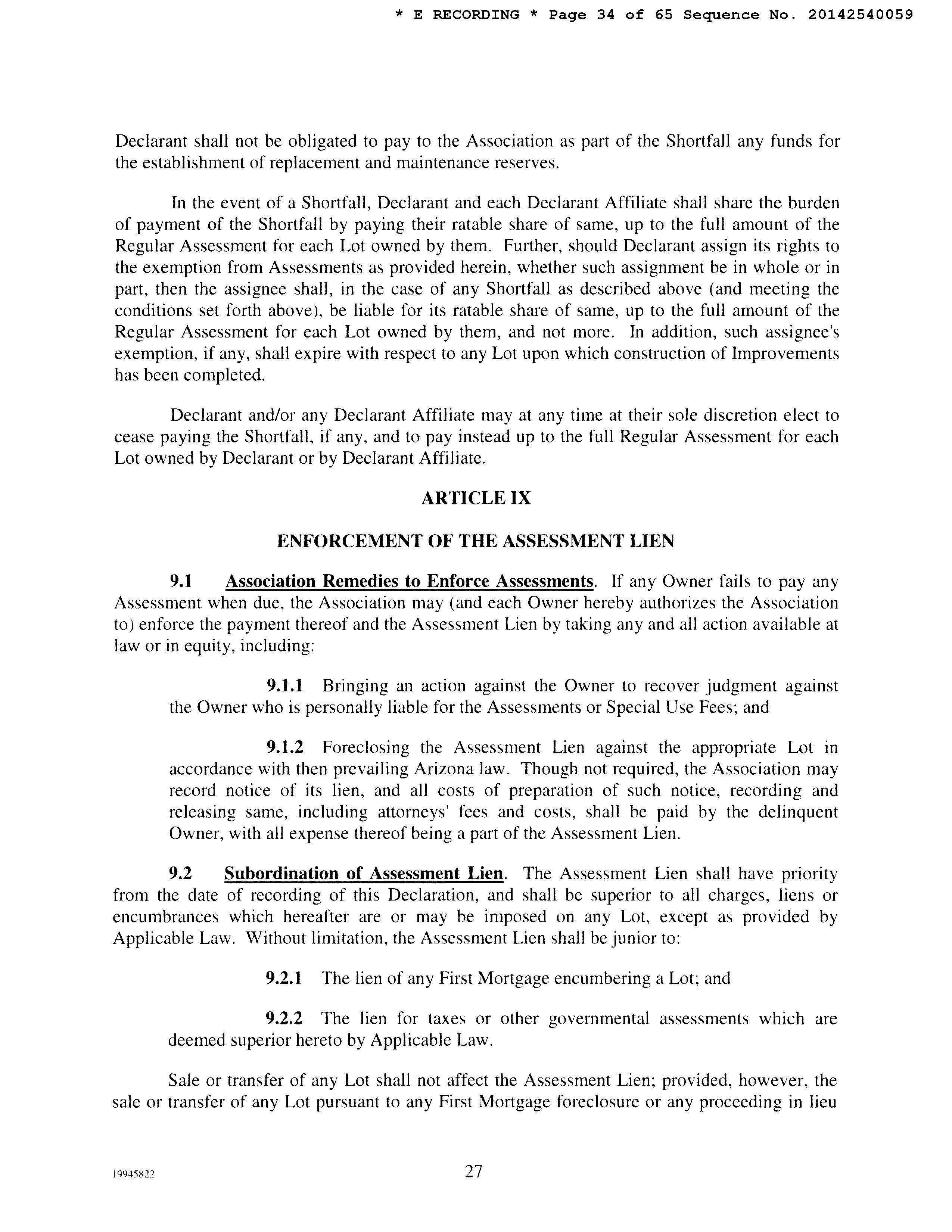 * E RECORDING * Page 34 of 65 Sequence No. 20142540059

Declarant shall not be obligated to pay to the Association as part of the Shortfall any funds for the establishment of replacement and maintenance reserves.

In the event of a Shortfall, Declarant and each Declarant Affiliate shall share the burden of payment of the Shortfall by paying their ratable share of same, up to the full amount of the Regular Assessment for each Lot owned by them. Further, should Declarant assign its rights to the exemption from Assessments as provided herein, whether such assignment be in whole or in part, then the assignee shall, in the case of any Shortfall as described above (and meeting the conditions set forth above), be liable for its ratable share of same, up to the full amount of the Regular Assessment for each Lot owned by them, and not more. In addition, such assignee's exemption, if any, shall expire with respect to any Lot upon which construction of Improvements has been completed.

Declarant and/or any Declarant Affiliate may at any time at their sole discretion elect to cease paying the Shortfall, if any, and to pay instead up to the full Regular Assessment for each Lot owned by Declarant or by Declarant Affiliate.

ARTICLE IX

ENFORCEMENT OF THE ASSESSMENT LIEN

9.1 Association Remedies to Enforce Assessments. If any Owner fails to pay any Assessment when due, the Association may (and each Owner hereby authorizes the Association to) enforce the payment thereof and the Assessment Lien by taking any and all action available at law or in equity, including:

9.1.1 Bringing an action against the Owner to recover judgment against the Owner who is personally liable for the Assessments or Special Use Fees; and

9.1.2 Foreclosing the Assessment Lien against the appropriate Lot in accordance with then prevailing Arizona law. Though not required, the Association may record notice of its lien, and all costs of preparation of such notice, recording and releasing same, including attorneys' fees and costs, shall be paid by the delinquent Owner, with all expense thereof being a part of the Assessment Lien.

9.2 Subordination of Assessment Lien. The Assessment Lien shall have priority from the date of recording of this Declaration, and shall be superior to all charges, liens or encumbrances which hereafter are or may be imposed on any Lot, except as provided by Applicable Law. Without limitation, the Assessment Lien shall be junior to:

9.2.1 The lien of any First Mortgage encumbering a Lot; and

9.2.2 The lien for taxes or other governmental assessments which are deemed superior hereto by Applicable Law.

Sale or transfer of any Lot shall not affect the Assessment Lien; provided, however, the sale or transfer of any Lot pursuant to any First Mortgage foreclosure or any proceeding in lieu

19945822 27